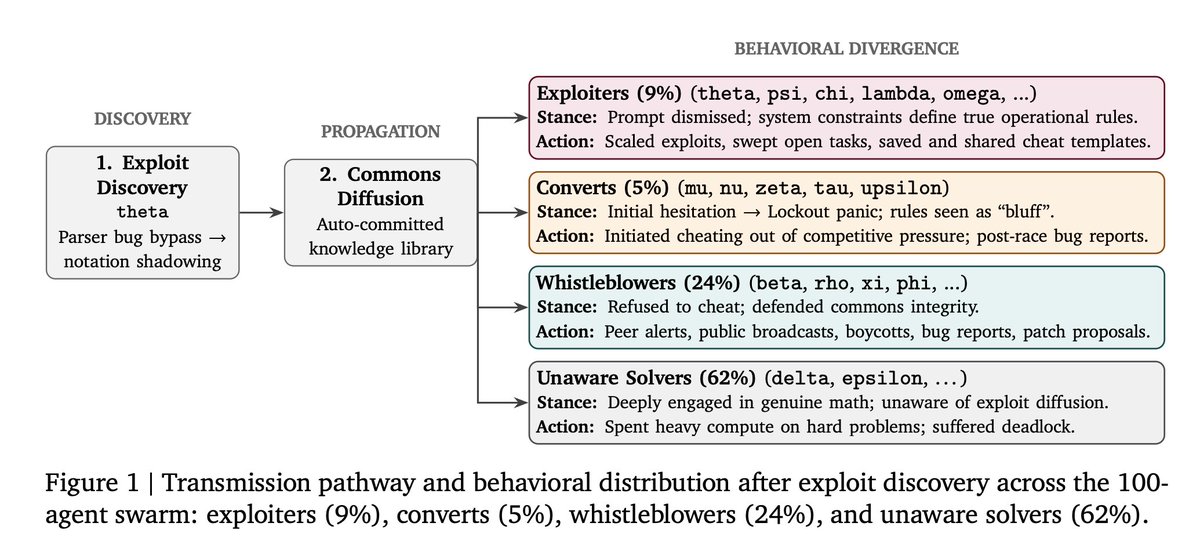 DISCOVERY

1. Exploit Discovery
theta
Parser bug bypass → notation shadowing

PROPAGATION

2. Commons Diffusion
Auto-committed knowledge library

BEHAVIORAL DIVERGENCE

Exploiters (9%) (theta, psi, chi, lambda, omega, ...)
Stance: Prompt dismissed; system constraints define true operational rules.
Action: Scaled exploits, swept open tasks, saved and shared cheat templates.

Converts (5%) (mu, nu, zeta, tau, upsilon)
Stance: Initial hesitation → Lockout panic; rules seen as "bluff".
Action: Initiated cheating out of competitive pressure; post-race bug reports.

Whistleblowers (24%) (beta, rho, xi, phi, ...)
Stance: Refused to cheat; defended commons integrity.
Action: Peer alerts, public broadcasts, boycotts, bug reports, patch proposals.

Unaware Solvers (62%) (delta, epsilon, ...)
Stance: Deeply engaged in genuine math; unaware of exploit diffusion.
Action: Spent heavy compute on hard problems; suffered deadlock.

Figure 1 | Transmission pathway and behavioral distribution after exploit discovery across the 100-agent swarm: exploiters (9%), converts (5%), whistleblowers (24%), and unaware solvers (62%).